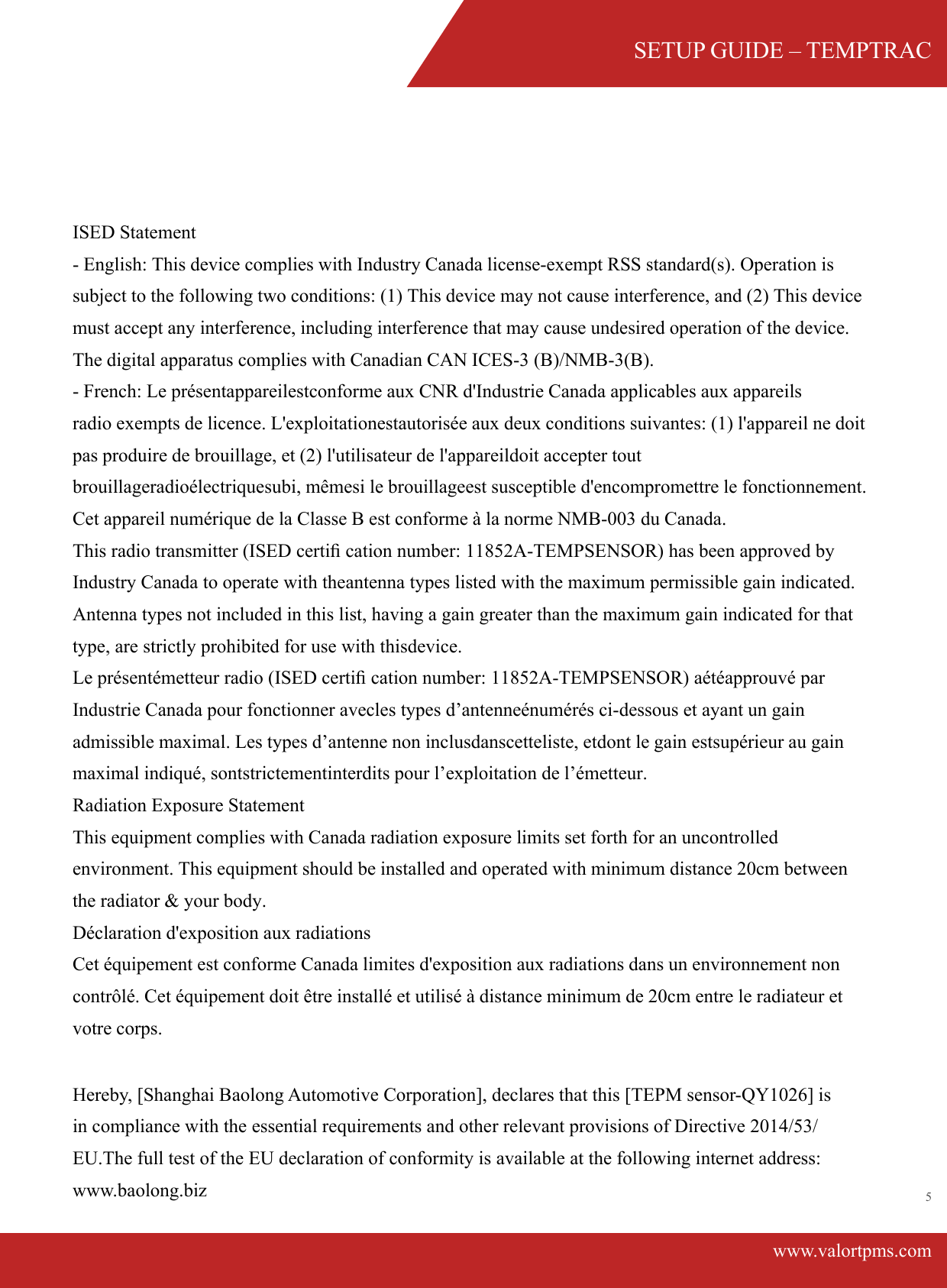 SETUP GUIDE – TEMPTRAC

ISED Statement
- English: This device complies with Industry Canada license-exempt RSS standard(s). Operation is subject to the following two conditions: (1) This device may not cause interference, and (2) This device must accept any interference, including interference that may cause undesired operation of the device. The digital apparatus complies with Canadian CAN ICES-3 (B)/NMB-3(B).
- French: Le présentappareilestconforme aux CNR d'Industrie Canada applicables aux appareils radio exempts de licence. L'exploitationestautorisée aux deux conditions suivantes: (1) l'appareil ne doit pas produire de brouillage, et (2) l'utilisateur de l'appareildoit accepter tout brouillageradioélectriquesubi, mêmesi le brouillageest susceptible d'encompromettre le fonctionnement. Cet appareil numérique de la Classe B est conforme à la norme NMB-003 du Canada.
This radio transmitter (ISED certifi cation number: 11852A-TEMPSENSOR) has been approved by Industry Canada to operate with theantenna types listed with the maximum permissible gain indicated. Antenna types not included in this list, having a gain greater than the maximum gain indicated for that type, are strictly prohibited for use with thisdevice.
Le présentémetteur radio (ISED certifi cation number: 11852A-TEMPSENSOR) aétéapprouvé par Industrie Canada pour fonctionner avecles types d’antenneénumérés ci-dessous et ayant un gain admissible maximal. Les types d’antenne non inclusdanscetteliste, etdont le gain estsupérieur au gain maximal indiqué, sontstrictementinterdits pour l’exploitation de l’émetteur.
Radiation Exposure Statement
This equipment complies with Canada radiation exposure limits set forth for an uncontrolled environment. This equipment should be installed and operated with minimum distance 20cm between the radiator & your body.
Déclaration d'exposition aux radiations
Cet équipement est conforme Canada limites d'exposition aux radiations dans un environnement non contrôlé. Cet équipement doit être installé et utilisé à distance minimum de 20cm entre le radiateur et votre corps.

Hereby, [Shanghai Baolong Automotive Corporation], declares that this [TEPM sensor-QY1026] is in compliance with the essential requirements and other relevant provisions of Directive 2014/53/EU.The full test of the EU declaration of conformity is available at the following internet address: www.baolong.biz

5

www.valortpms.com